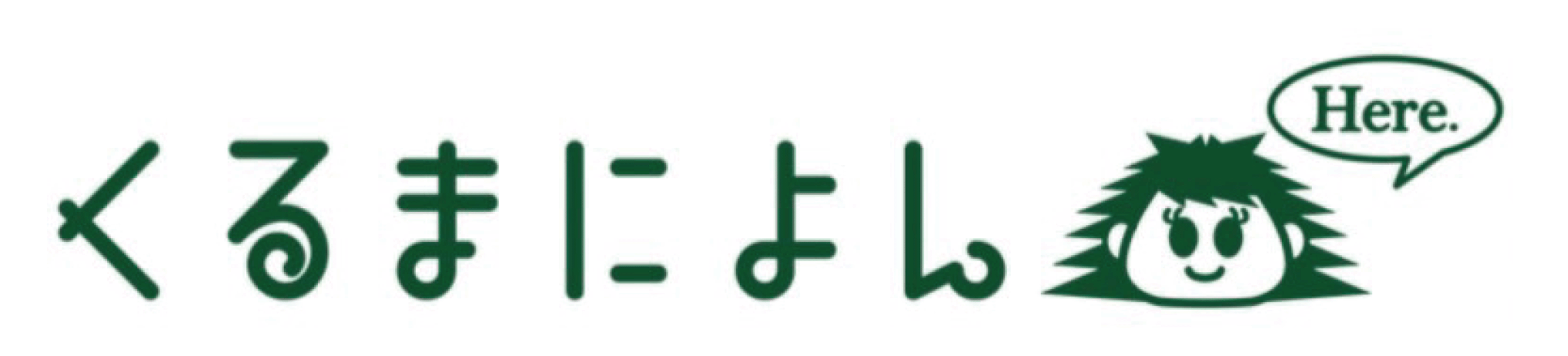 くるまによん

Here.